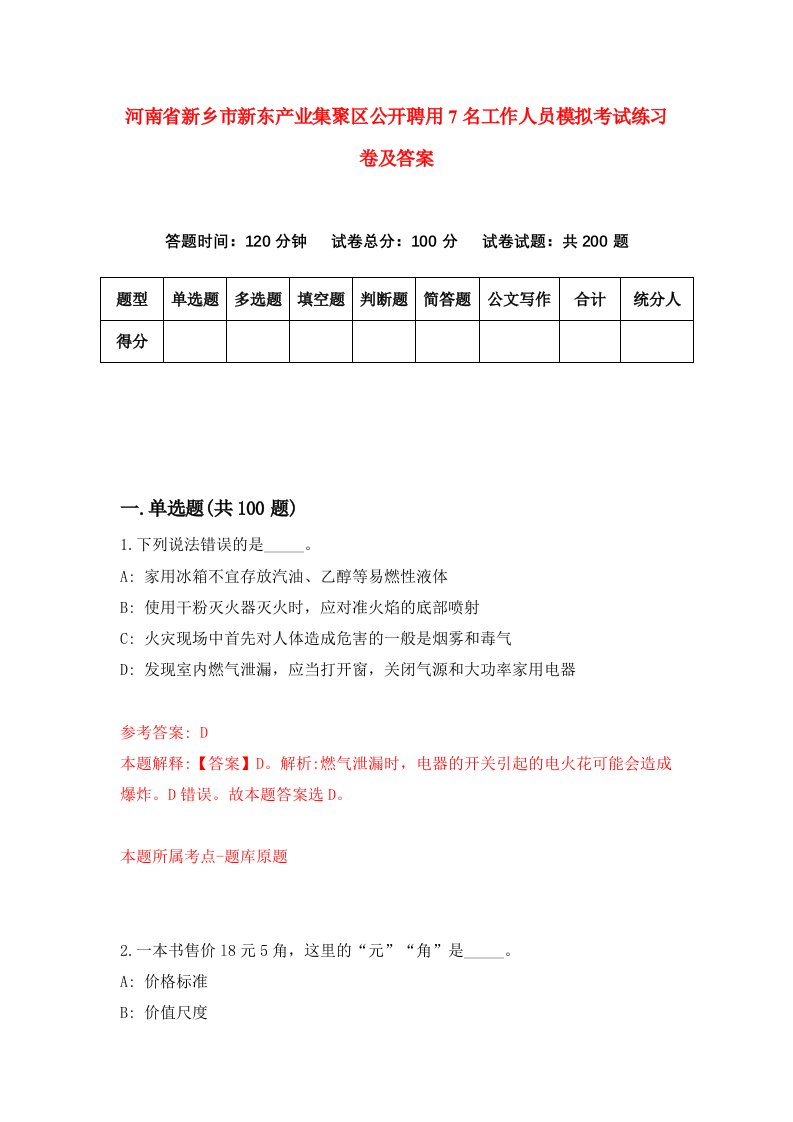 河南省新乡市新东产业集聚区公开聘用7名工作人员模拟考试练习卷及答案

答题时间：120分钟　试卷总分：100分　试卷试题：共200题

| 题型 | 单选题 | 多选题 | 填空题 | 判断题 | 简答题 | 公文写作 | 合计 | 统分人 |
|---|---|---|---|---|---|---|---|---|
| 得分 | | | | | | | | |

一.单选题(共100题)

1.下列说法错误的是_____。
A: 家用冰箱不宜存放汽油、乙醇等易燃性液体
B: 使用干粉灭火器灭火时，应对准火焰的底部喷射
C: 火灾现场中首先对人体造成危害的一般是烟雾和毒气
D: 发现室内燃气泄漏，应当打开窗，关闭气源和大功率家用电器

参考答案: D
本题解释:【答案】D。解析:燃气泄漏时，电器的开关引起的电火花可能会造成爆炸。D错误。故本题答案选D。

本题所属考点-题库原题

2.一本书售价18元5角，这里的“元”“角”是_____。
A: 价格标准
B: 价值尺度